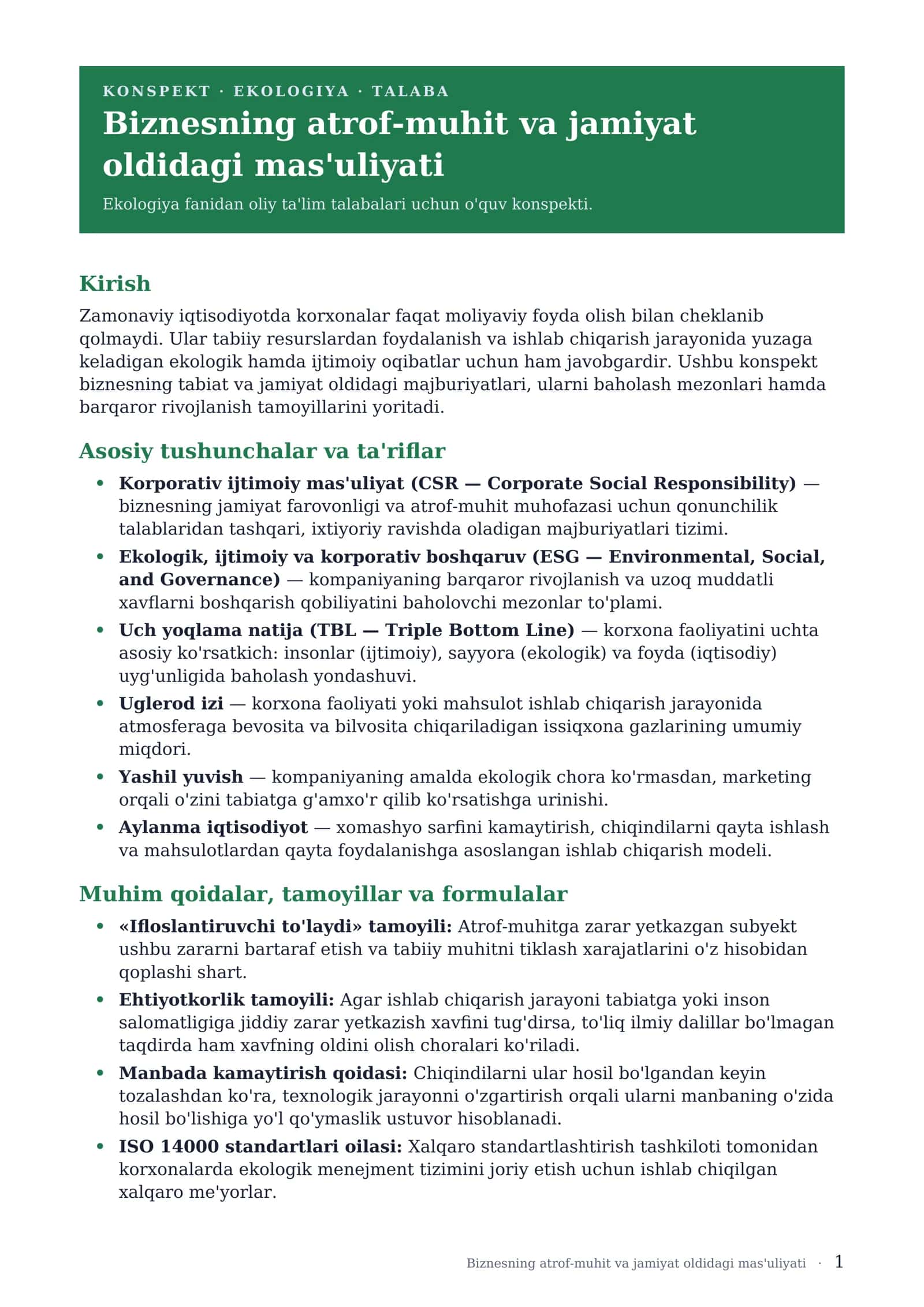 KONSPEKT · EKOLOGIYA · TALABA

Biznesning atrof-muhit va jamiyat oldidagi mas'uliyati

Ekologiya fanidan oliy ta'lim talabalari uchun o'quv konspekti.

Kirish

Zamonaviy iqtisodiyotda korxonalar faqat moliyaviy foyda olish bilan cheklanib qolmaydi. Ular tabiiy resurslardan foydalanish va ishlab chiqarish jarayonida yuzaga keladigan ekologik hamda ijtimoiy oqibatlar uchun ham javobgardir. Ushbu konspekt biznesning tabiat va jamiyat oldidagi majburiyatlari, ularni baholash mezonlari hamda barqaror rivojlanish tamoyillarini yoritadi.

Asosiy tushunchalar va ta'riflar

• Korporativ ijtimoiy mas'uliyat (CSR — Corporate Social Responsibility) — biznesning jamiyat farovonligi va atrof-muhit muhofazasi uchun qonunchilik talablaridan tashqari, ixtiyoriy ravishda oladigan majburiyatlari tizimi.
• Ekologik, ijtimoiy va korporativ boshqaruv (ESG — Environmental, Social, and Governance) — kompaniyaning barqaror rivojlanish va uzoq muddatli xavflarni boshqarish qobiliyatini baholovchi mezonlar to'plami.
• Uch yoqlama natija (TBL — Triple Bottom Line) — korxona faoliyatini uchta asosiy ko'rsatkich: insonlar (ijtimoiy), sayyora (ekologik) va foyda (iqtisodiy) uyg'unligida baholash yondashuvi.
• Uglerod izi — korxona faoliyati yoki mahsulot ishlab chiqarish jarayonida atmosferaga bevosita va bilvosita chiqariladigan issiqxona gazlarining umumiy miqdori.
• Yashil yuvish — kompaniyaning amalda ekologik chora ko'rmasdan, marketing orqali o'zini tabiatga g'amxo'r qilib ko'rsatishga urinishi.
• Aylanma iqtisodiyot — xomashyo sarfini kamaytirish, chiqindilarni qayta ishlash va mahsulotlardan qayta foydalanishga asoslangan ishlab chiqarish modeli.

Muhim qoidalar, tamoyillar va formulalar

• «Ifloslantiruvchi to'laydi» tamoyili: Atrof-muhitga zarar yetkazgan subyekt ushbu zararni bartaraf etish va tabiiy muhitni tiklash xarajatlarini o'z hisobidan qoplashi shart.
• Ehtiyotkorlik tamoyili: Agar ishlab chiqarish jarayoni tabiatga yoki inson salomatligiga jiddiy zarar yetkazish xavfini tug'dirsa, to'liq ilmiy dalillar bo'lmagan taqdirda ham xavfning oldini olish choralari ko'riladi.
• Manbada kamaytirish qoidasi: Chiqindilarni ular hosil bo'lgandan keyin tozalashdan ko'ra, texnologik jarayonni o'zgartirish orqali ularni manbaning o'zida hosil bo'lishiga yo'l qo'ymaslik ustuvor hisoblanadi.
• ISO 14000 standartlari oilasi: Xalqaro standartlashtirish tashkiloti tomonidan korxonalarda ekologik menejment tizimini joriy etish uchun ishlab chiqilgan xalqaro me'yorlar.

Biznesning atrof-muhit va jamiyat oldidagi mas'uliyati · 1